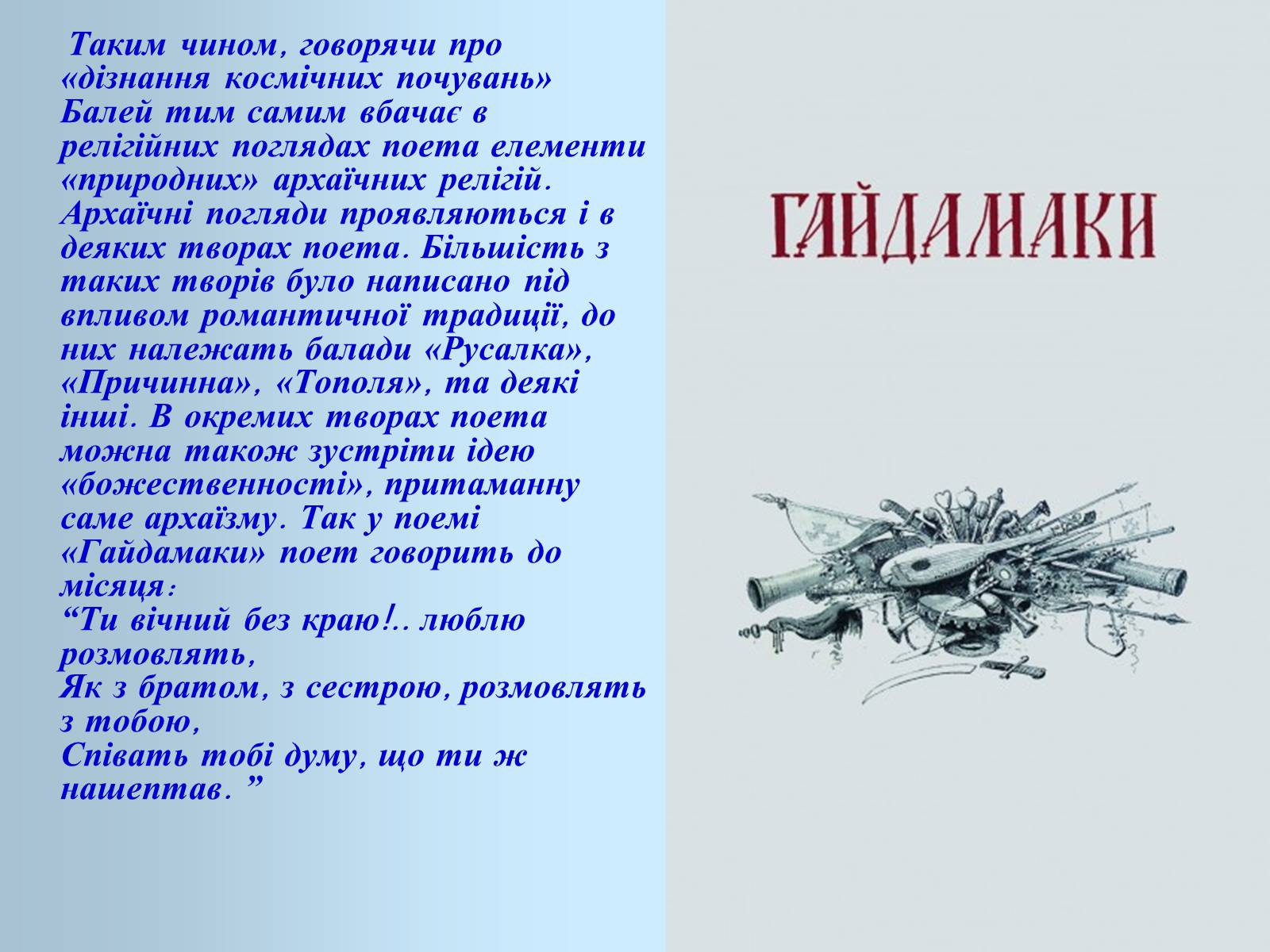 Таким чином, говорячи про «дізнання космічних почувань» Балей тим самим вбачає в релігійних поглядах поета елементи «природних» архаїчних релігій. Архаїчні погляди проявляються і в деяких творах поета. Більшість з таких творів було написано під впливом романтичної традиції, до них належать балади «Русалка», «Причинна», «Тополя», та деякі інші. В окремих творах поета можна також зустріти ідею «божественності», притаманну саме архаїзму. Так у поемі «Гайдамаки» поет говорить до місяця:
“Ти вічний без краю!.. люблю розмовлять,
Як з братом, з сестрою, розмовлять з тобою,
Співать тобі думу, що ти ж нашептав. ”

ГАЙДАМАКИ